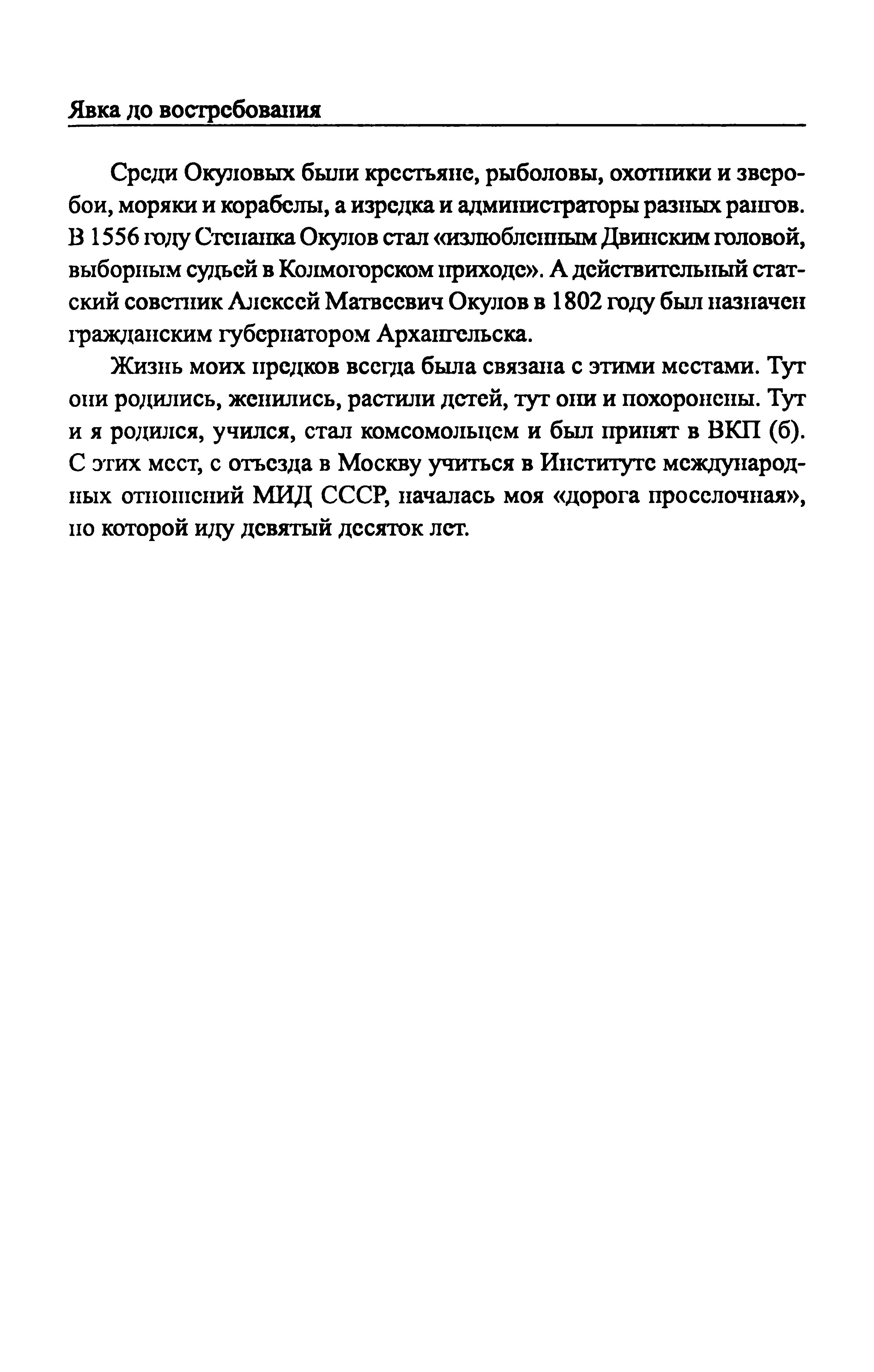 Явка до востребования

Среди Окуловых были крестьяне, рыболовы, охотники и зверобои, моряки и корабелы, а изредка и администраторы разных рангов. В 1556 году Степанка Окулов стал «излюбленным Двинским головой, выборным судьей в Колмогорском приходе». А действительный статский советник Алексей Матвеевич Окулов в 1802 году был назначен гражданским губернатором Архангельска.

Жизнь моих предков всегда была связана с этими местами. Тут они родились, женились, растили детей, тут они и похоронены. Тут и я родился, учился, стал комсомольцем и был принят в ВКП (б). С этих мест, с отъезда в Москву учиться в Институте международных отношений МИД СССР, началась моя «дорога проселочная», по которой иду девятый десяток лет.